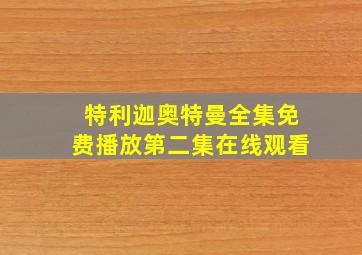 特利迦奥特曼全集免费播放第二集在线观看